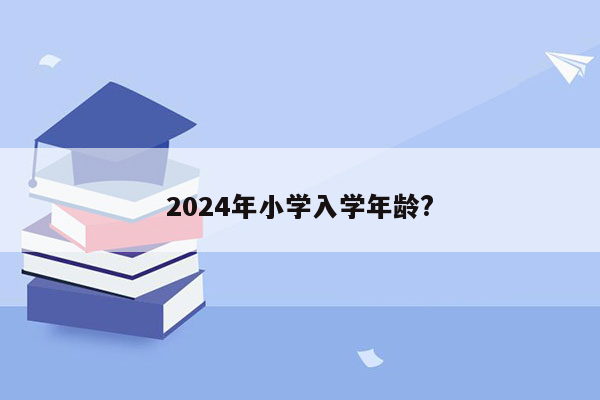 2024年小学入学年龄?